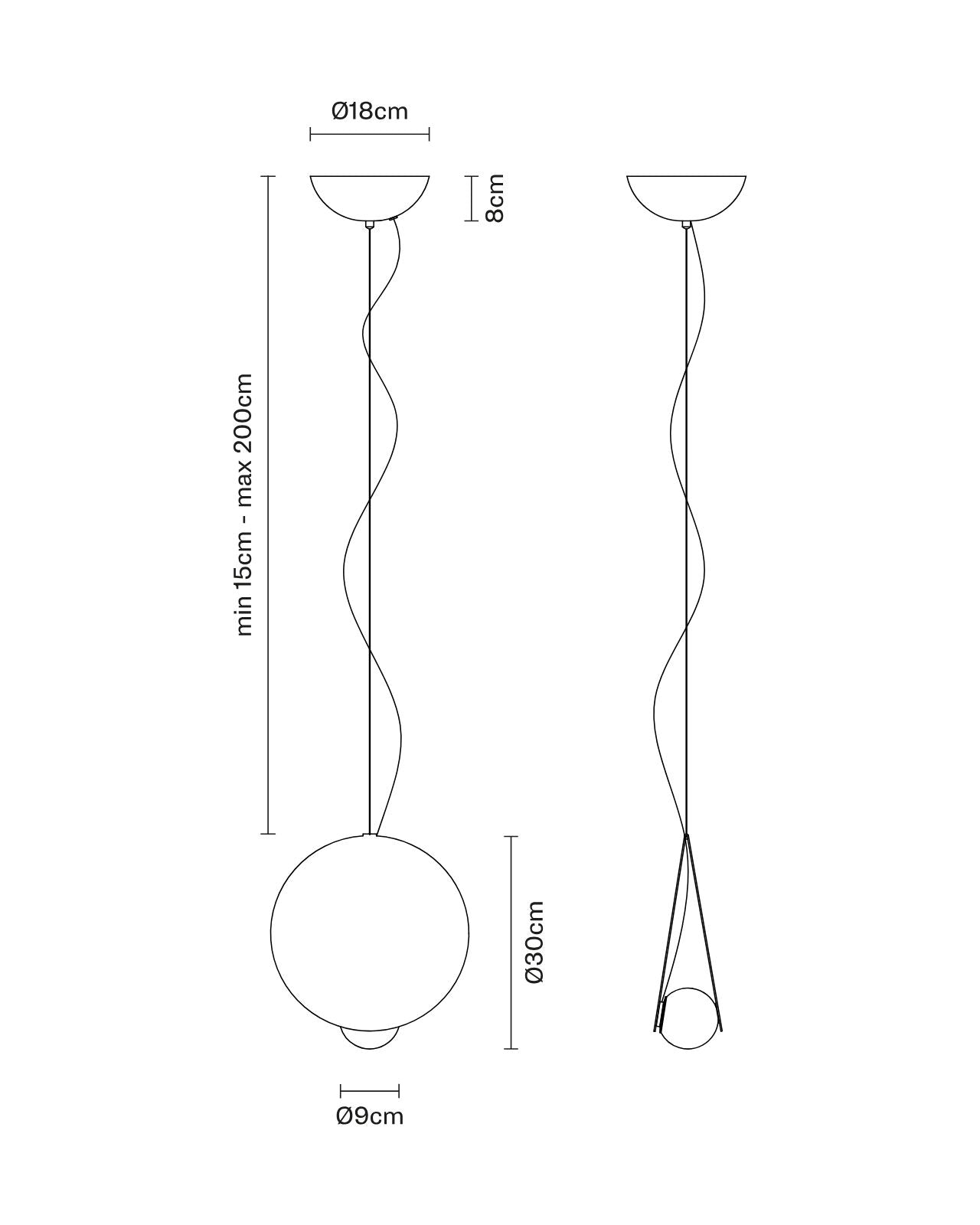 Ø18cm

8cm

min 15cm - max 200cm

Ø30cm

Ø9cm